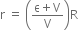 $r = \left(\frac{\epsilon + V}{V}\right)R$